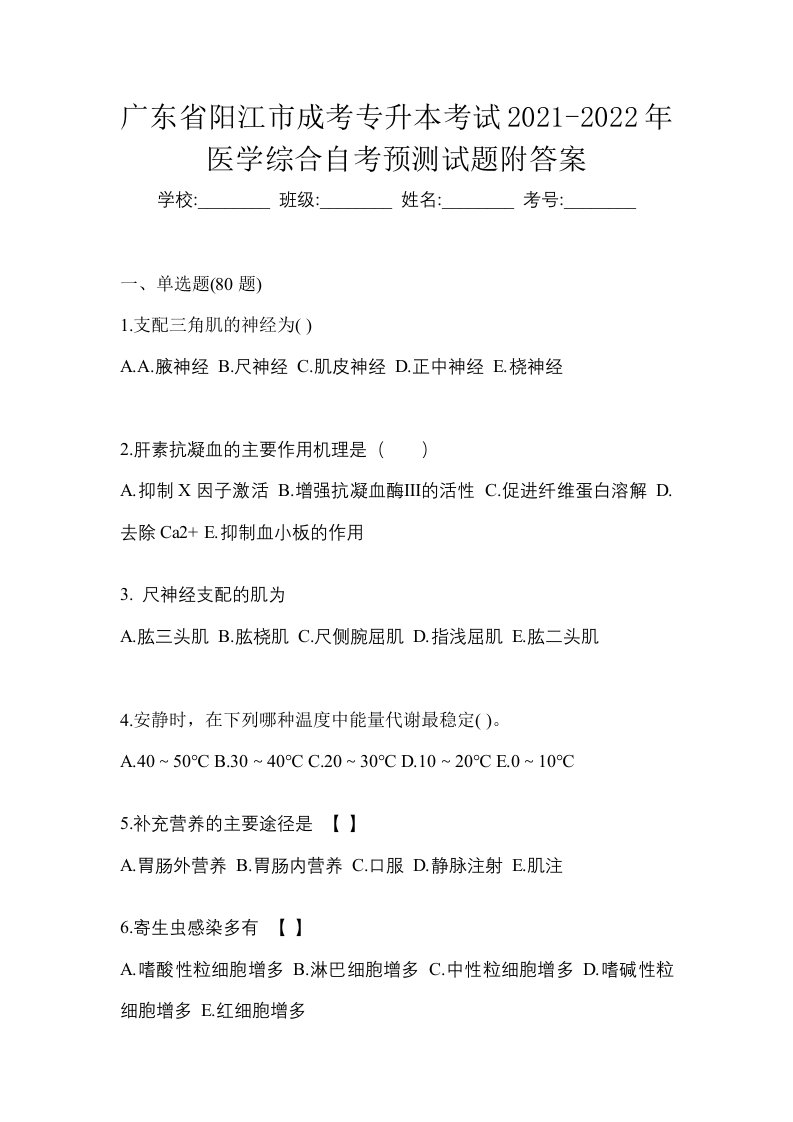 广东省阳江市成考专升本考试2021-2022年医学综合自考预测试题附答案

学校:________ 班级:________ 姓名:________ 考号:________

一、单选题(80 题)

1.支配三角肌的神经为( )

A.A.腋神经 B.尺神经 C.肌皮神经 D.正中神经 E.桡神经

2.肝素抗凝血的主要作用机理是（　　）

A.抑制 X 因子激活 B.增强抗凝血酶III的活性 C.促进纤维蛋白溶解 D.去除 Ca2+ E.抑制血小板的作用

3. 尺神经支配的肌为

A.肱三头肌 B.肱桡肌 C.尺侧腕屈肌 D.指浅屈肌 E.肱二头肌

4.安静时，在下列哪种温度中能量代谢最稳定( )。

A.40 ~ 50°C B.30 ~ 40°C C.20 ~ 30°C D.10 ~ 20°C E.0 ~ 10°C

5.补充营养的主要途径是 【 】

A.胃肠外营养 B.胃肠内营养 C.口服 D.静脉注射 E.肌注

6.寄生虫感染多有 【 】

A.嗜酸性粒细胞增多 B.淋巴细胞增多 C.中性粒细胞增多 D.嗜碱性粒细胞增多 E.红细胞增多